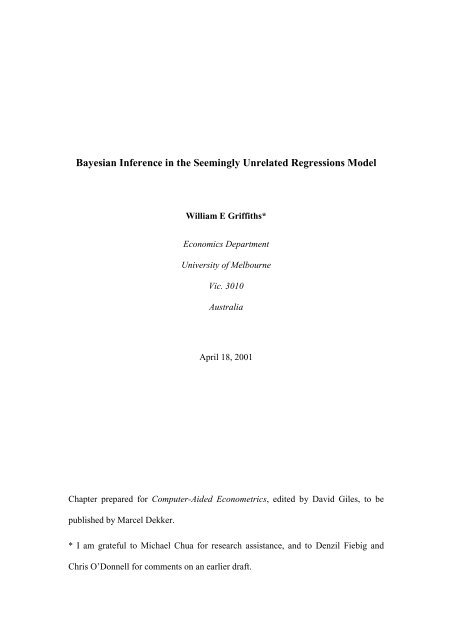 Bayesian Inference in the Seemingly Unrelated Regressions Model

William E Griffiths*

Economics Department

University of Melbourne

Vic. 3010

Australia

April 18, 2001

Chapter prepared for Computer-Aided Econometrics, edited by David Giles, to be published by Marcel Dekker.

* I am grateful to Michael Chua for research assistance, and to Denzil Fiebig and Chris O'Donnell for comments on an earlier draft.